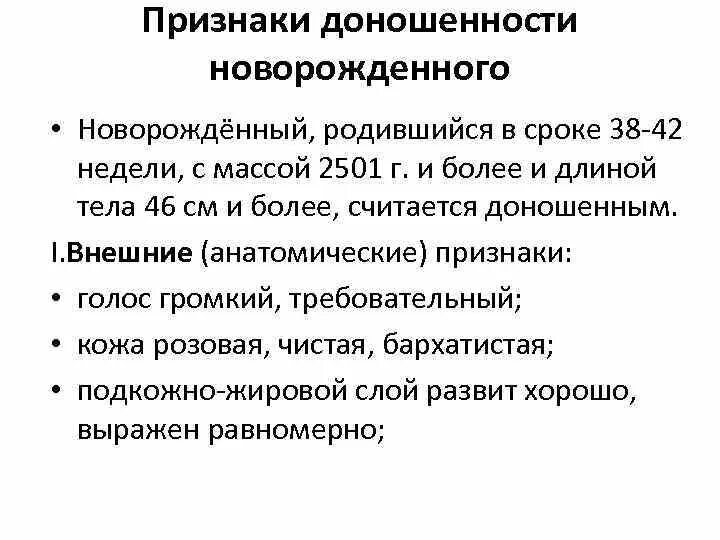 Признаки доношенности новорожденного

• Новорождённый, родившийся в сроке 38-42 недели, с массой 2501 г. и более и длиной тела 46 см и более, считается доношенным.

I.Внешние (анатомические) признаки:

• голос громкий, требовательный;

• кожа розовая, чистая, бархатистая;

• подкожно-жировой слой развит хорошо, выражен равномерно;